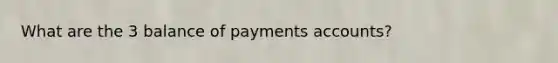 What are the 3 balance of payments accounts?